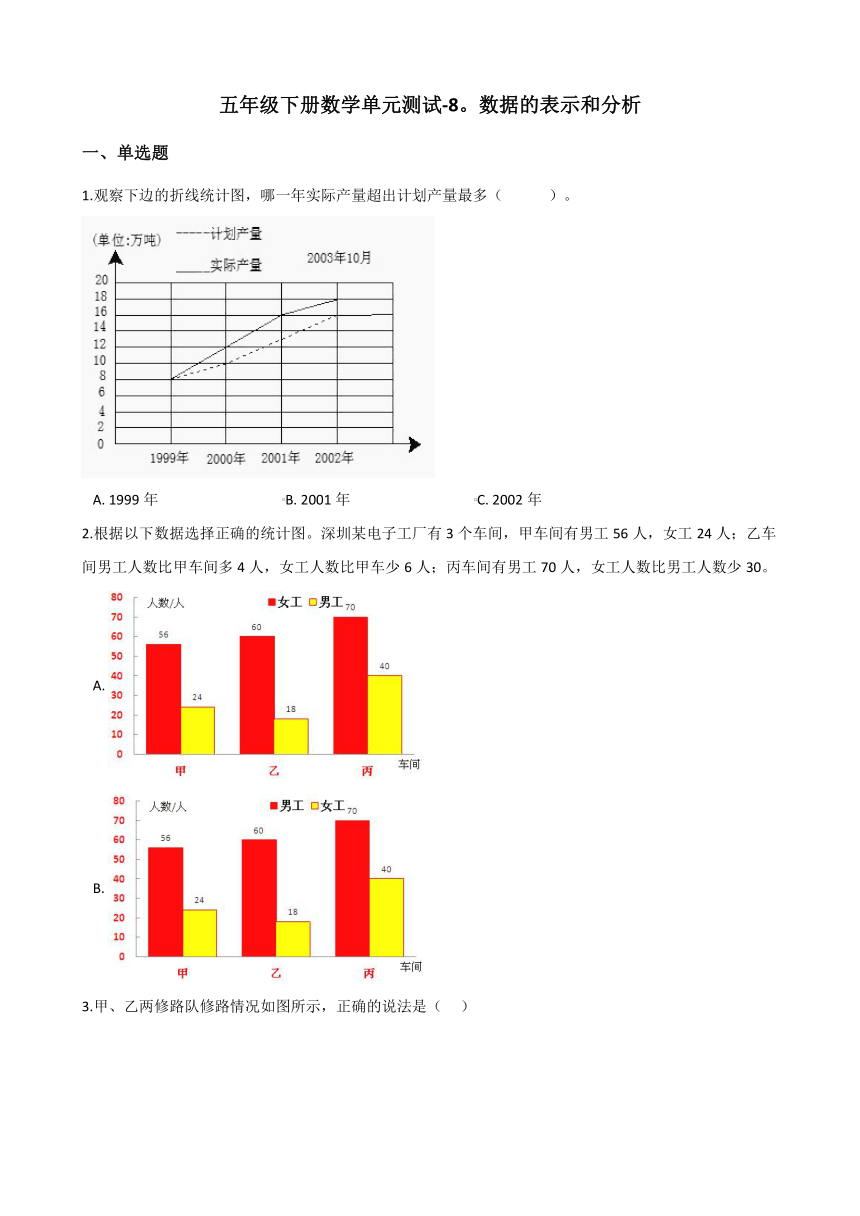 五年级下册数学单元测试-8。数据的表示和分析

一、单选题

1.观察下边的折线统计图，哪一年实际产量超出计划产量最多（　　）。

(单位:万吨)
-----计划产量
_____实际产量
2003年10月
20
18
16
14
12
10
8
6
4
2
0
1999年
2000年
2001年
2002年

A. 1999 年　　B. 2001 年　　C. 2002 年

2.根据以下数据选择正确的统计图。深圳某电子工厂有 3 个车间，甲车间有男工 56 人，女工 24 人；乙车间男工人数比甲车间多 4 人，女工人数比甲车少 6 人；丙车间有男工 70 人，女工人数比男工人数少 30。

A.
人数/人
女工　男工
80
70
60
50
40
30
20
10
0
56
24
60
18
70
40
甲
乙
丙
车间

B.
人数/人
男工　女工
80
70
60
50
40
30
20
10
0
56
24
60
18
70
40
甲
乙
丙
车间

3.甲、乙两修路队修路情况如图所示，正确的说法是（　）